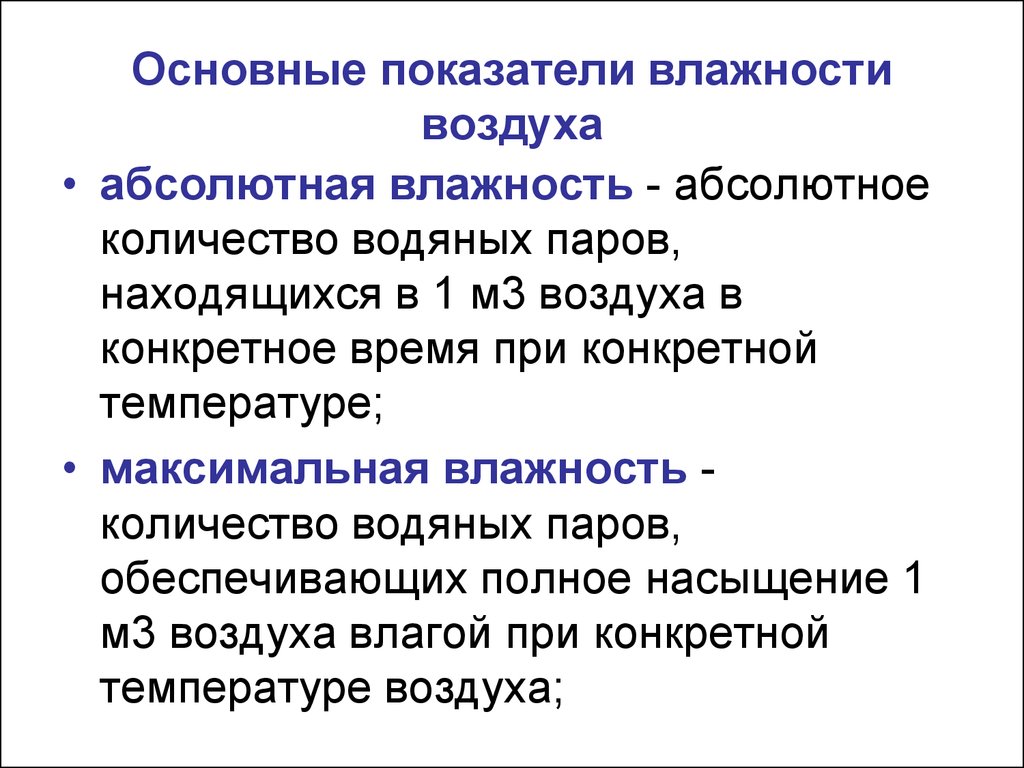 Основные показатели влажности воздуха

• абсолютная влажность - абсолютное количество водяных паров, находящихся в 1 м3 воздуха в конкретное время при конкретной температуре;

• максимальная влажность - количество водяных паров, обеспечивающих полное насыщение 1 м3 воздуха влагой при конкретной температуре воздуха;